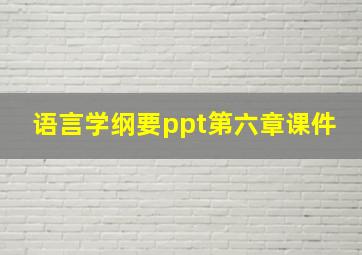 语言学纲要ppt第六章课件